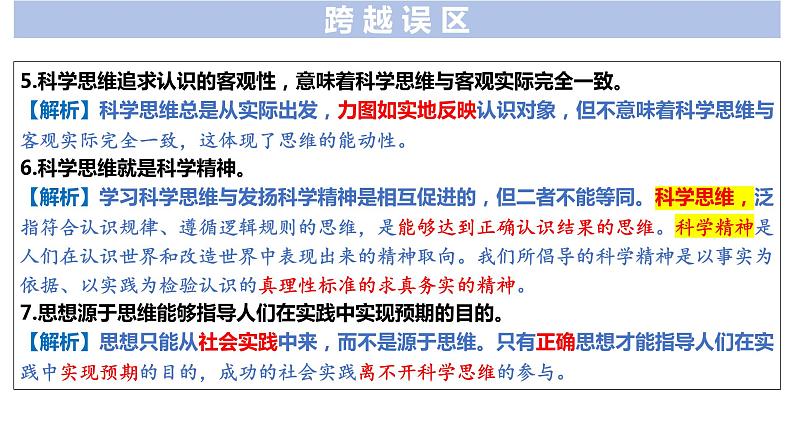 跨越误区

5.科学思维追求认识的客观性，意味着科学思维与客观实际完全一致。
【解析】科学思维总是从实际出发，力图如实地反映认识对象，但不意味着科学思维与客观实际完全一致，这体现了思维的能动性。
6.科学思维就是科学精神。
【解析】学习科学思维与发扬科学精神是相互促进的，但二者不能等同。科学思维，泛指符合认识规律、遵循逻辑规则的思维，是能够达到正确认识结果的思维。科学精神是人们在认识世界和改造世界中表现出来的精神取向。我们所倡导的科学精神是以事实为依据、以实践为检验认识的真理性标准的求真务实的精神。
7.思想源于思维能够指导人们在实践中实现预期的目的。
【解析】思想只能从社会实践中来，而不是源于思维。只有正确思想才能指导人们在实践中实现预期的目的，成功的社会实践离不开科学思维的参与。